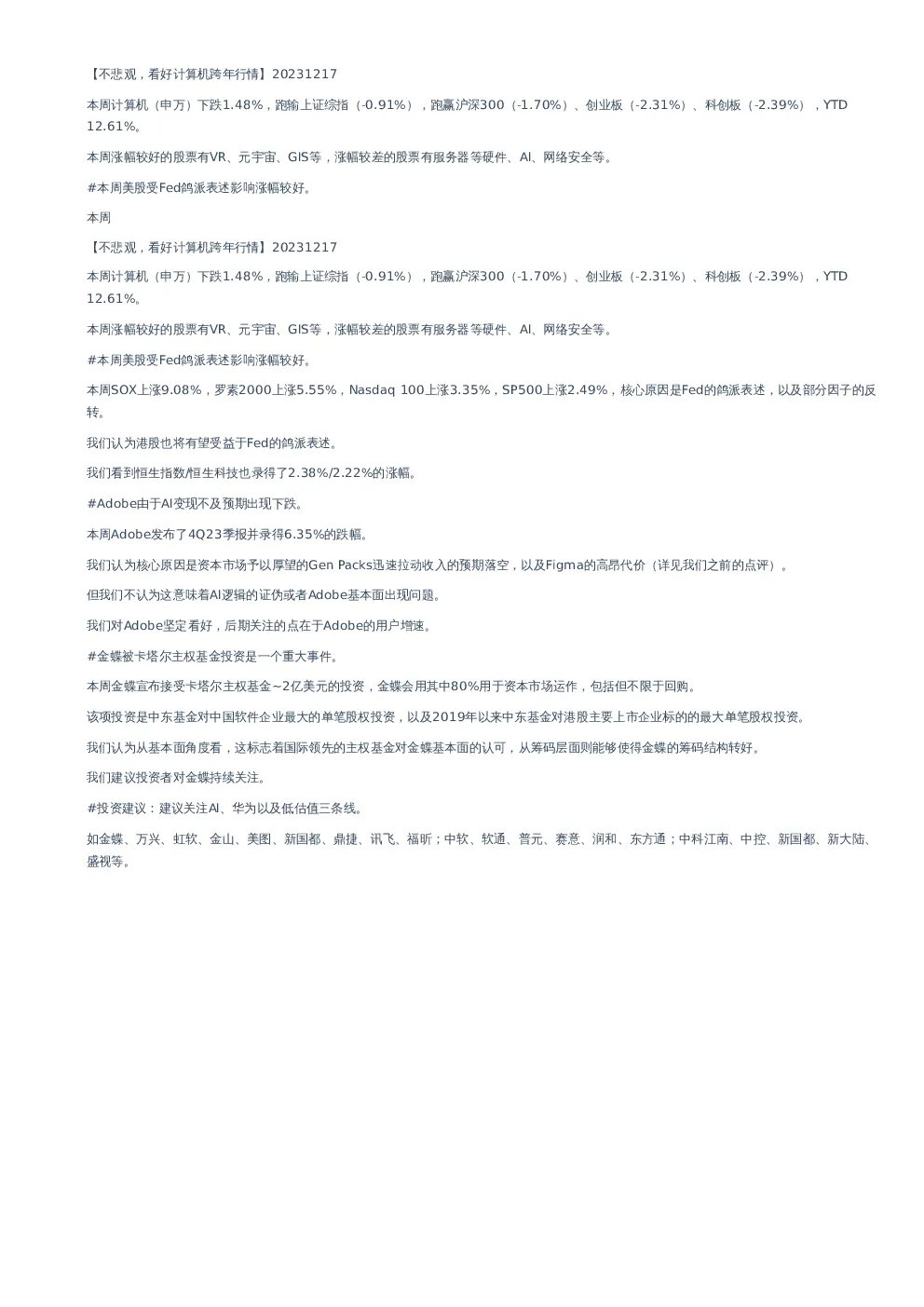 【不悲观，看好计算机跨年行情】20231217

本周计算机（申万）下跌1.48%，跑输上证综指（-0.91%），跑赢沪深300（-1.70%）、创业板（-2.31%）、科创板（-2.39%），YTD 12.61%。

本周涨幅较好的股票有VR、元宇宙、GIS等，涨幅较差的股票有服务器等硬件、AI、网络安全等。

#本周美股受Fed鸽派表述影响涨幅较好。

本周

【不悲观，看好计算机跨年行情】20231217

本周计算机（申万）下跌1.48%，跑输上证综指（-0.91%），跑赢沪深300（-1.70%）、创业板（-2.31%）、科创板（-2.39%），YTD 12.61%。

本周涨幅较好的股票有VR、元宇宙、GIS等，涨幅较差的股票有服务器等硬件、AI、网络安全等。

#本周美股受Fed鸽派表述影响涨幅较好。

本周SOX上涨9.08%，罗素2000上涨5.55%，Nasdaq 100上涨3.35%，SP500上涨2.49%，核心原因是Fed的鸽派表述，以及部分因子的反转。

我们认为港股也将有望受益于Fed的鸽派表述。

我们看到恒生指数/恒生科技也录得了2.38%/2.22%的涨幅。

#Adobe由于AI变现不及预期出现下跌。

本周Adobe发布了4Q23季报并录得6.35%的跌幅。

我们认为核心原因是资本市场予以厚望的Gen Packs迅速拉动收入的预期落空，以及Figma的高昂代价（详见我们之前的点评）。

但我们不认为这意味着AI逻辑的证伪或者Adobe基本面出现问题。

我们对Adobe坚定看好，后期关注的点在于Adobe的用户增速。

#金蝶被卡塔尔主权基金投资是一个重大事件。

本周金蝶宣布接受卡塔尔主权基金~2亿美元的投资，金蝶会用其中80%用于资本市场运作，包括但不限于回购。

该项投资是中东基金对中国软件企业最大的单笔股权投资，以及2019年以来中东基金对港股主要上市企业标的的最大单笔股权投资。

我们认为从基本面角度看，这标志着国际领先的主权基金对金蝶基本面的认可，从筹码层面则能够使得金蝶的筹码结构转好。

我们建议投资者对金蝶持续关注。

#投资建议：建议关注AI、华为以及低估值三条线。

如金蝶、万兴、虹软、金山、美图、新国都、鼎捷、讯飞、福昕；中软、软通、普元、赛意、润和、东方通；中科江南、中控、新国都、新大陆、盛视等。